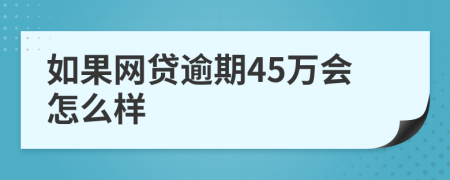 如果网贷逾期45万会怎么样